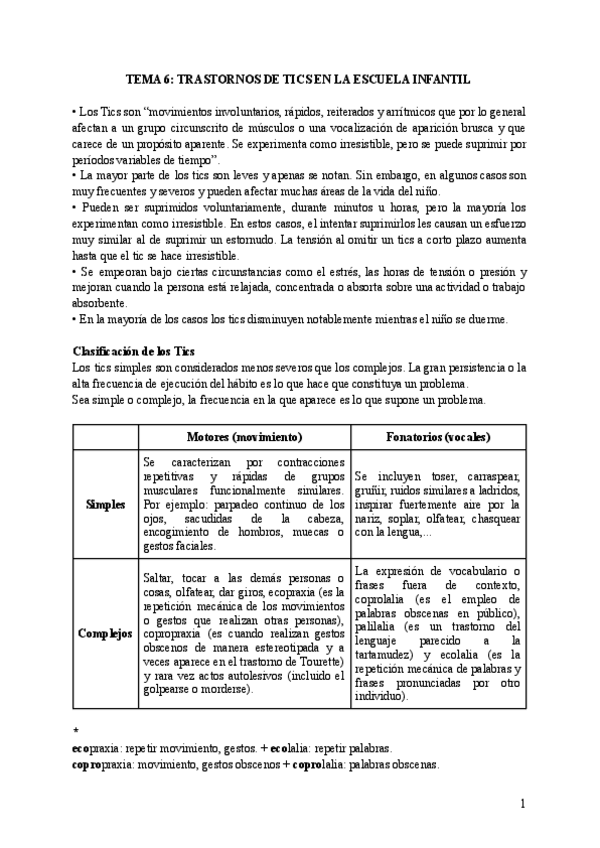 TEMA 6: TRASTORNOS DE TICS EN LA ESCUELA INFANTIL

• Los Tics son "movimientos involuntarios, rápidos, reiterados y arrítmicos que por lo general afectan a un grupo circunscrito de músculos o una vocalización de aparición brusca y que carece de un propósito aparente. Se experimenta como irresistible, pero se puede suprimir por períodos variables de tiempo".
• La mayor parte de los tics son leves y apenas se notan. Sin embargo, en algunos casos son muy frecuentes y severos y pueden afectar muchas áreas de la vida del niño.
• Pueden ser suprimidos voluntariamente, durante minutos u horas, pero la mayoría los experimentan como irresistible. En estos casos, el intentar suprimirlos les causan un esfuerzo muy similar al de suprimir un estornudo. La tensión al omitir un tics a corto plazo aumenta hasta que el tic se hace irresistible.
• Se empeoran bajo ciertas circunstancias como el estrés, las horas de tensión o presión y mejoran cuando la persona está relajada, concentrada o absorta sobre una actividad o trabajo absorbente.
• En la mayoría de los casos los tics disminuyen notablemente mientras el niño se duerme.

Clasificación de los Tics
Los tics simples son considerados menos severos que los complejos. La gran persistencia o la alta frecuencia de ejecución del hábito es lo que hace que constituya un problema.
Sea simple o complejo, la frecuencia en la que aparece es lo que supone un problema.

| | Motores (movimiento) | Fonatorios (vocales) |
|---|---|---|
| Simples | Se caracterizan por contracciones repetitivas y rápidas de grupos musculares funcionalmente similares. Por ejemplo: parpadeo continuo de los ojos, sacudidas de la cabeza, encogimiento de hombros, muecas o gestos faciales. | Se incluyen toser, carraspear, gruñir, ruidos similares a ladridos, inspirar fuertemente aire por la nariz, soplar, olfatear, chasquear con la lengua,... |
| Complejos | Saltar, tocar a las demás personas o cosas, olfatear, dar giros, ecopraxia (es la repetición mecánica de los movimientos o gestos que realizan otras personas), copropraxia (es cuando realizan gestos obscenos de manera estereotipada y a veces aparece en el trastorno de Tourette) y rara vez actos autolesivos (incluido el golpearse o morderse). | La expresión de vocabulario o frases fuera de contexto, coprolalia (es el empleo de palabras obscenas en público), palilalia (es un trastorno del lenguaje parecido a la tartamudez) y ecolalia (es la repetición mecánica de palabras y frases pronunciadas por otro individuo). |

*
ecopraxia: repetir movimiento, gestos. + ecolalia: repetir palabras.
copropraxia: movimiento, gestos obscenos + coprolalia: palabras obscenas.

1